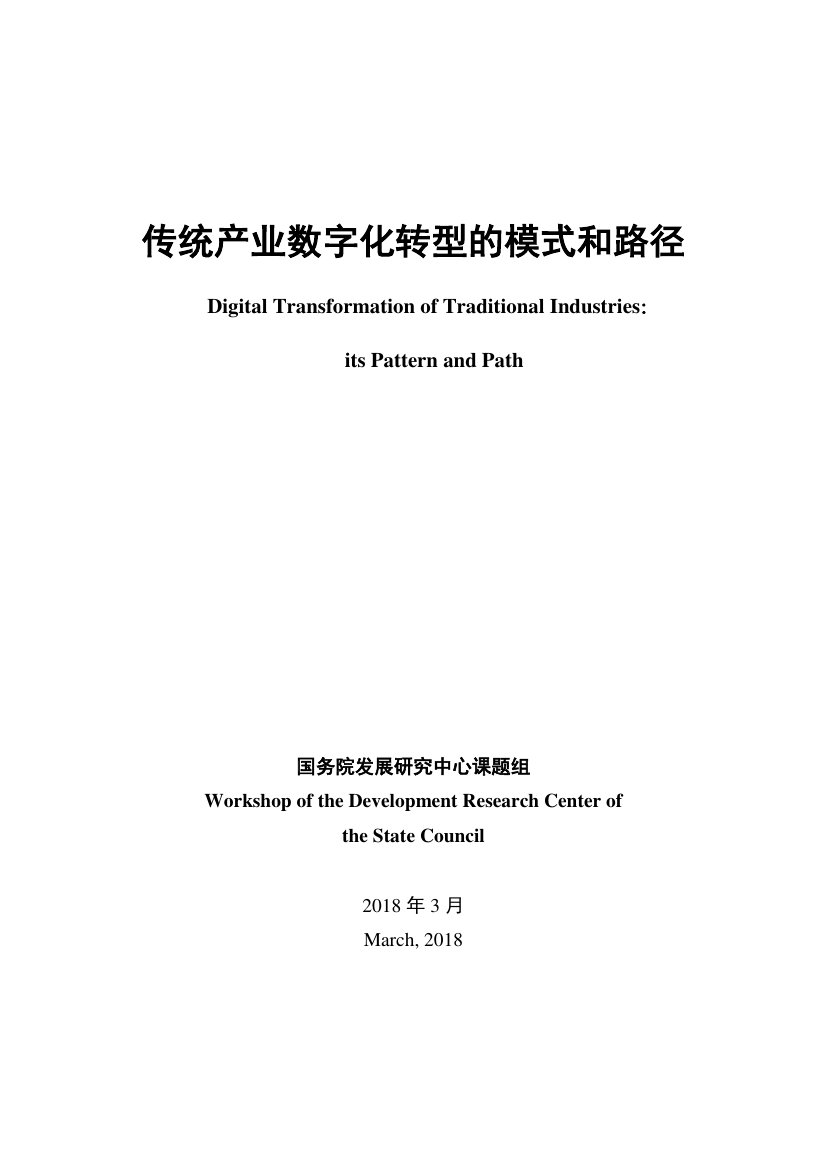 传统产业数字化转型的模式和路径

Digital Transformation of Traditional Industries:

its Pattern and Path

国务院发展研究中心课题组

Workshop of the Development Research Center of the State Council

2018 年 3 月

March, 2018